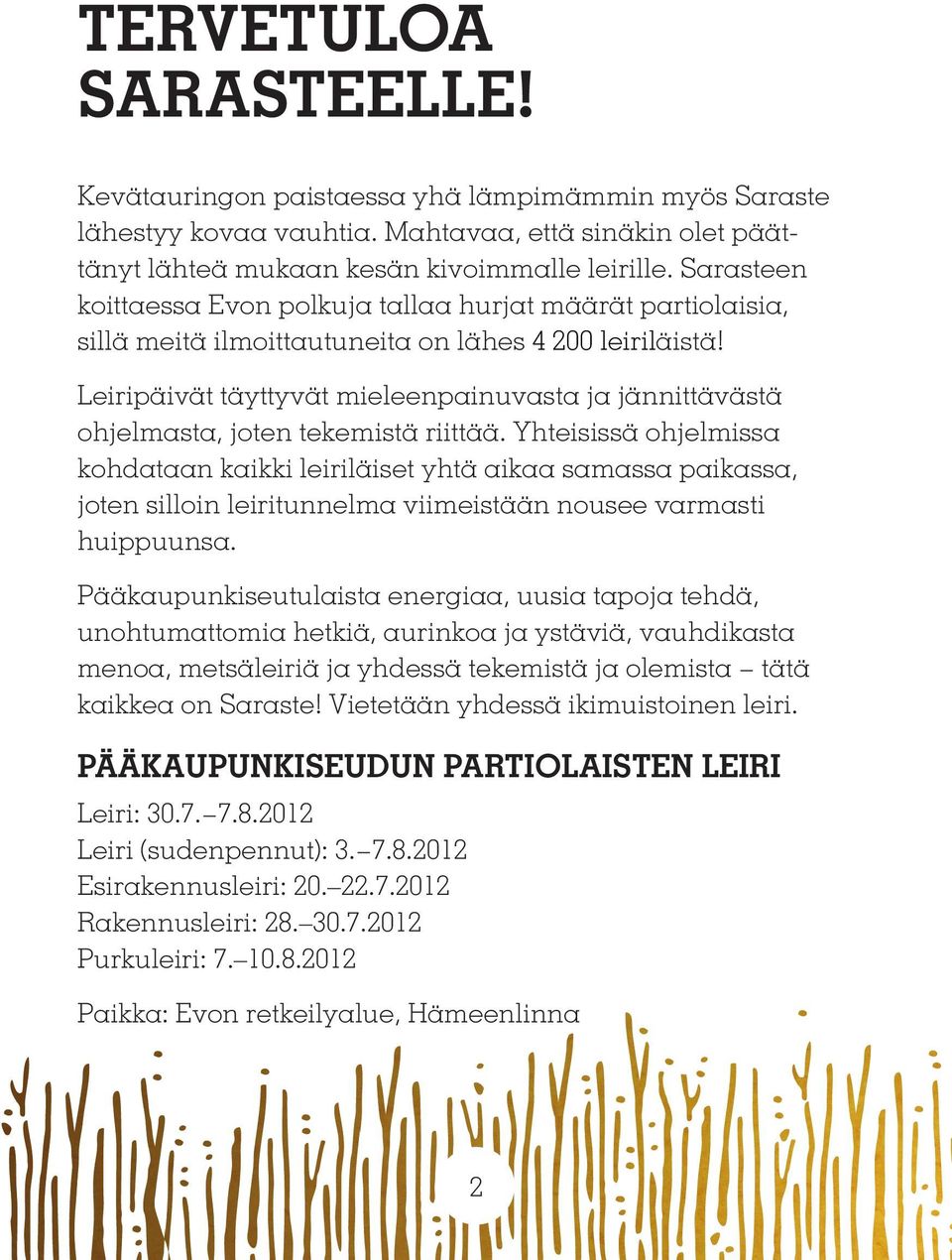 TERVETULOA SARASTEELLE!

Kevätauringon paistaessa yhä lämpimämmin myös Saraste lähestyy kovaa vauhtia. Mahtavaa, että sinäkin olet päättänyt lähteä mukaan kesän kivoimmalle leirille. Sarasteen koittaessa Evon polkuja tallaa hurjat määrät partiolaisia, sillä meitä ilmoittautuneita on lähes 4 200 leiriläistä!

Leiripäivät täyttyvät mieleenpainuvasta ja jännittävästä ohjelmasta, joten tekemistä riittää. Yhteisissä ohjelmissa kohdataan kaikki leiriläiset yhtä aikaa samassa paikassa, joten silloin leiritunnelma viimeistään nousee varmasti huippuunsa.

Pääkaupunkiseutulaista energiaa, uusia tapoja tehdä, unohtumattomia hetkiä, aurinkoa ja ystäviä, vauhdikasta menoa, metsäleiriä ja yhdessä tekemistä ja olemista – tätä kaikkea on Saraste! Vietetään yhdessä ikimuistoinen leiri.

PÄÄKAUPUNKISEUDUN PARTIOLAISTEN LEIRI

Leiri: 30.7.–7.8.2012
Leiri (sudenpennut): 3.–7.8.2012
Esirakennusleiri: 20.–22.7.2012
Rakennusleiri: 28.–30.7.2012
Purkuleiri: 7.–10.8.2012

Paikka: Evon retkeilyalue, Hämeenlinna

2